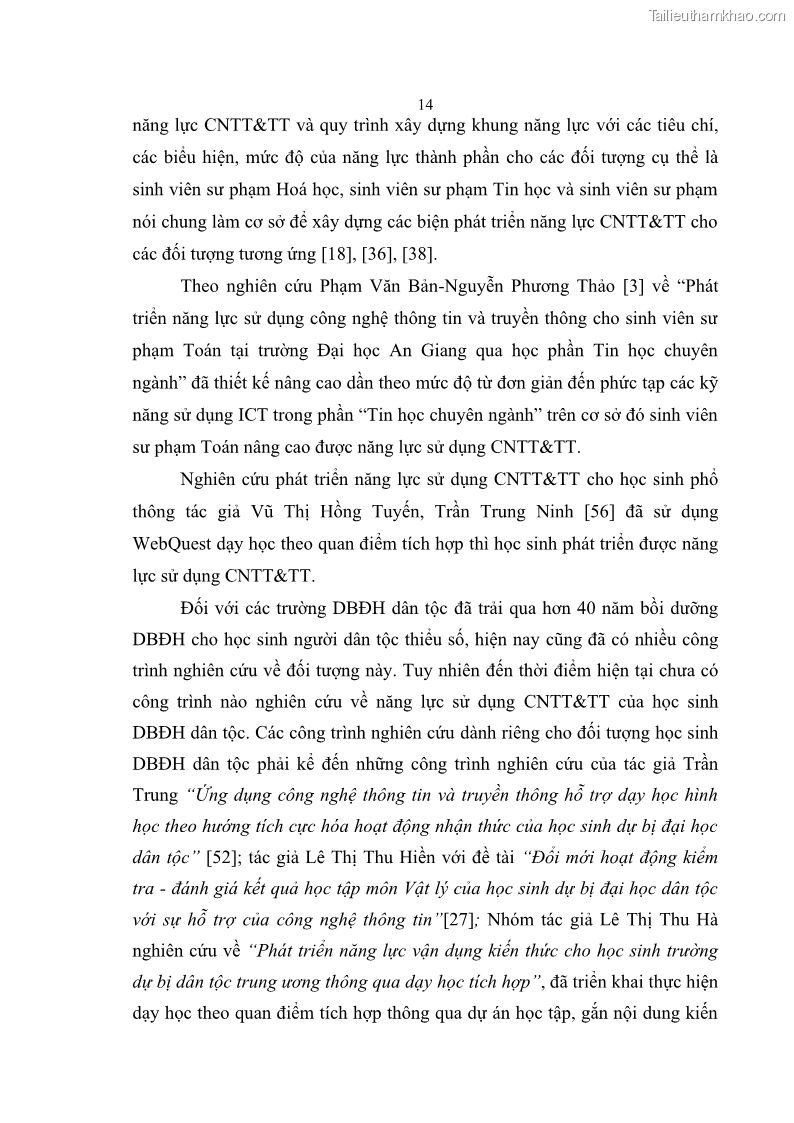 Tailieuthamkhao.com

14

năng lực CNTT&TT và quy trình xây dựng khung năng lực với các tiêu chí, các biểu hiện, mức độ của năng lực thành phần cho các đối tượng cụ thể là sinh viên sư phạm Hoá học, sinh viên sư phạm Tin học và sinh viên sư phạm nói chung làm cơ sở để xây dựng các biện phát triển năng lực CNTT&TT cho các đối tượng tương ứng [18], [36], [38].

Theo nghiên cứu Phạm Văn Bản-Nguyễn Phương Thảo [3] về “Phát triển năng lực sử dụng công nghệ thông tin và truyền thông cho sinh viên sư phạm Toán tại trường Đại học An Giang qua học phần Tin học chuyên ngành” đã thiết kế nâng cao dần theo mức độ từ đơn giản đến phức tạp các kỹ năng sử dụng ICT trong phần “Tin học chuyên ngành” trên cơ sở đó sinh viên sư phạm Toán nâng cao được năng lực sử dụng CNTT&TT.

Nghiên cứu phát triển năng lực sử dụng CNTT&TT cho học sinh phổ thông tác giả Vũ Thị Hồng Tuyến, Trần Trung Ninh [56] đã sử dụng WebQuest dạy học theo quan điểm tích hợp thì học sinh phát triển được năng lực sử dụng CNTT&TT.

Đối với các trường DBĐH dân tộc đã trải qua hơn 40 năm bồi dưỡng DBĐH cho học sinh người dân tộc thiểu số, hiện nay cũng đã có nhiều công trình nghiên cứu về đối tượng này. Tuy nhiên đến thời điểm hiện tại chưa có công trình nào nghiên cứu về năng lực sử dụng CNTT&TT của học sinh DBĐH dân tộc. Các công trình nghiên cứu dành riêng cho đối tượng học sinh DBĐH dân tộc phải kể đến những công trình nghiên cứu của tác giả Trần Trung “Ứng dụng công nghệ thông tin và truyền thông hỗ trợ dạy học hình học theo hướng tích cực hóa hoạt động nhận thức của học sinh dự bị đại học dân tộc” [52]; tác giả Lê Thị Thu Hiền với đề tài “Đổi mới hoạt động kiểm tra - đánh giá kết quả học tập môn Vật lý của học sinh dự bị đại học dân tộc với sự hỗ trợ của công nghệ thông tin”[27]; Nhóm tác giả Lê Thị Thu Hà nghiên cứu về “Phát triển năng lực vận dụng kiến thức cho học sinh trường dự bị dân tộc trung ương thông qua dạy học tích hợp”, đã triển khai thực hiện dạy học theo quan điểm tích hợp thông qua dự án học tập, gắn nội dung kiến